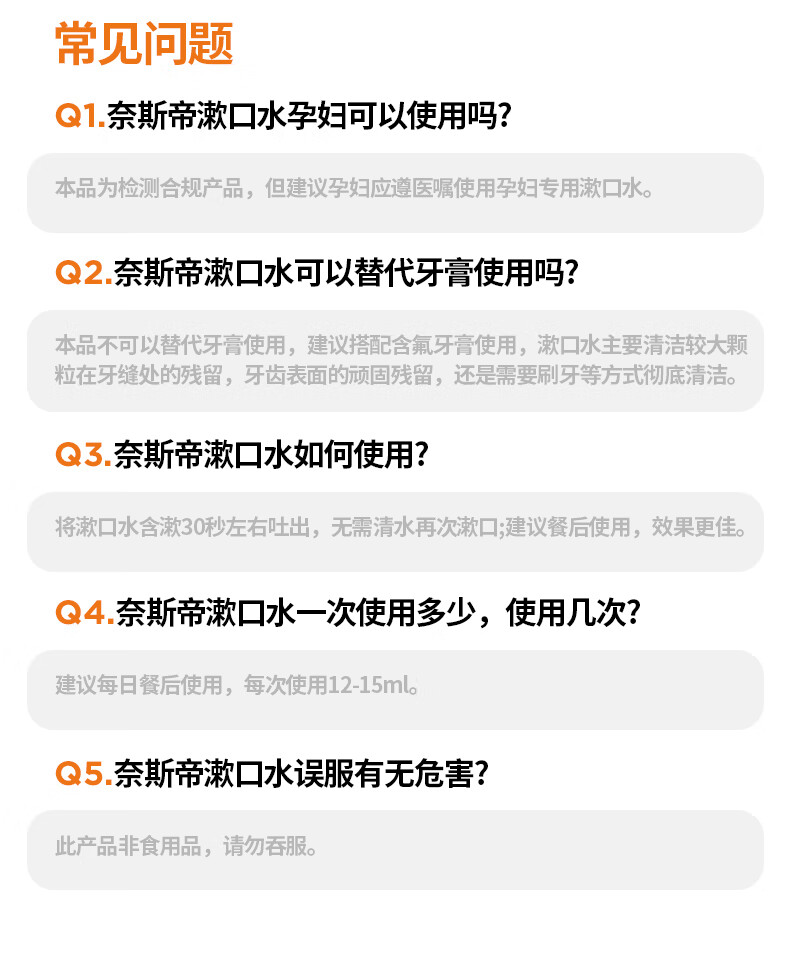 常见问题

Q1.奈斯帝漱口水孕妇可以使用吗?

本品为检测合规产品，但建议孕妇应遵医嘱使用孕妇专用漱口水。

Q2.奈斯帝漱口水可以替代牙膏使用吗?

本品不可以替代牙膏使用，建议搭配含氟牙膏使用，漱口水主要清洁较大颗粒在牙缝处的残留，牙齿表面的顽固残留，还是需要刷牙等方式彻底清洁。

Q3.奈斯帝漱口水如何使用?

将漱口水含漱30秒左右吐出，无需清水再次漱口;建议餐后使用，效果更佳。

Q4.奈斯帝漱口水一次使用多少，使用几次?

建议每日餐后使用，每次使用12-15ml。

Q5.奈斯帝漱口水误服有无危害?

此产品非食用品，请勿吞服。